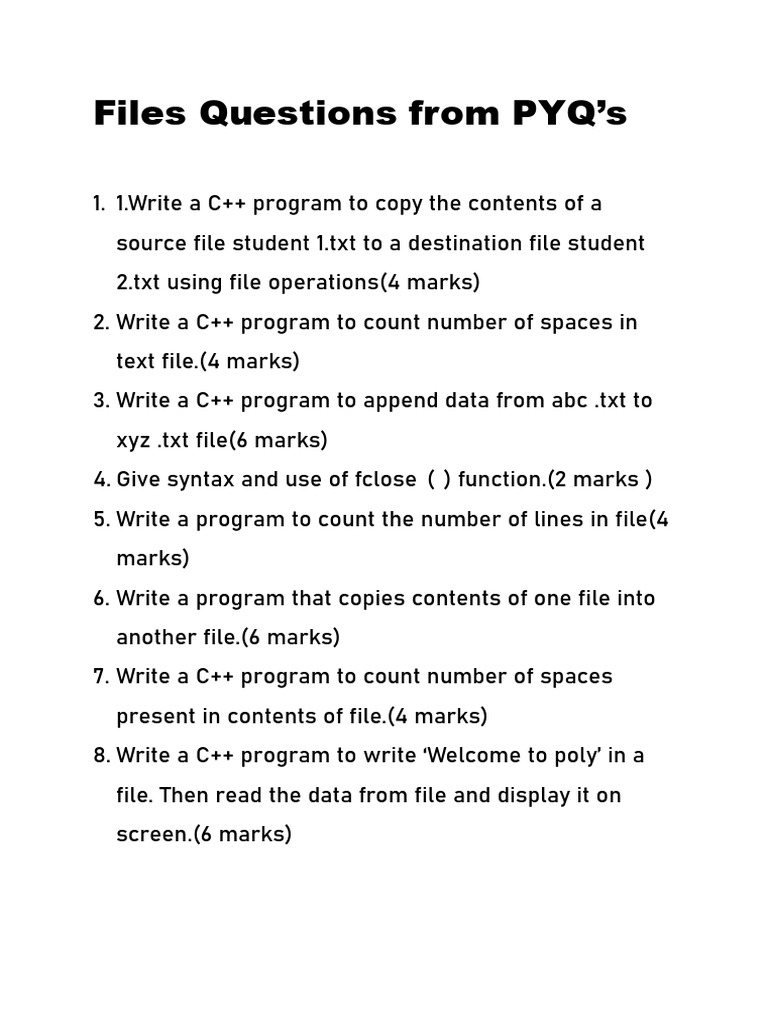 Files Questions from PYQ’s

1. 1.Write a C++ program to copy the contents of a source file student 1.txt to a destination file student 2.txt using file operations(4 marks)
2. Write a C++ program to count number of spaces in text file.(4 marks)
3. Write a C++ program to append data from abc .txt to xyz .txt file(6 marks)
4. Give syntax and use of fclose ( ) function.(2 marks )
5. Write a program to count the number of lines in file(4 marks)
6. Write a program that copies contents of one file into another file.(6 marks)
7. Write a C++ program to count number of spaces present in contents of file.(4 marks)
8. Write a C++ program to write ‘Welcome to poly’ in a file. Then read the data from file and display it on screen.(6 marks)